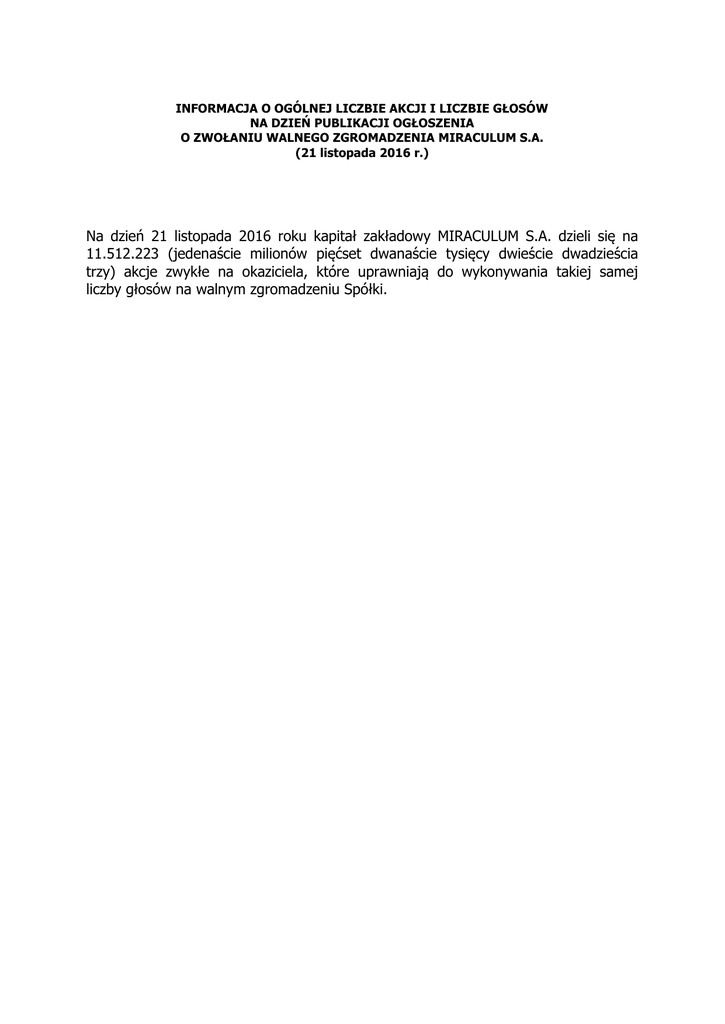 INFORMACJA O OGÓLNEJ LICZBIE AKCJI I LICZBIE GŁOSÓW
NA DZIEŃ PUBLIKACJI OGŁOSZENIA
O ZWOŁANIU WALNEGO ZGROMADZENIA MIRACULUM S.A.
(21 listopada 2016 r.)

Na dzień 21 listopada 2016 roku kapitał zakładowy MIRACULUM S.A. dzieli się na 11.512.223 (jedenaście milionów pięćset dwanaście tysięcy dwieście dwadzieścia trzy) akcje zwykłe na okaziciela, które uprawniają do wykonywania takiej samej liczby głosów na walnym zgromadzeniu Spółki.